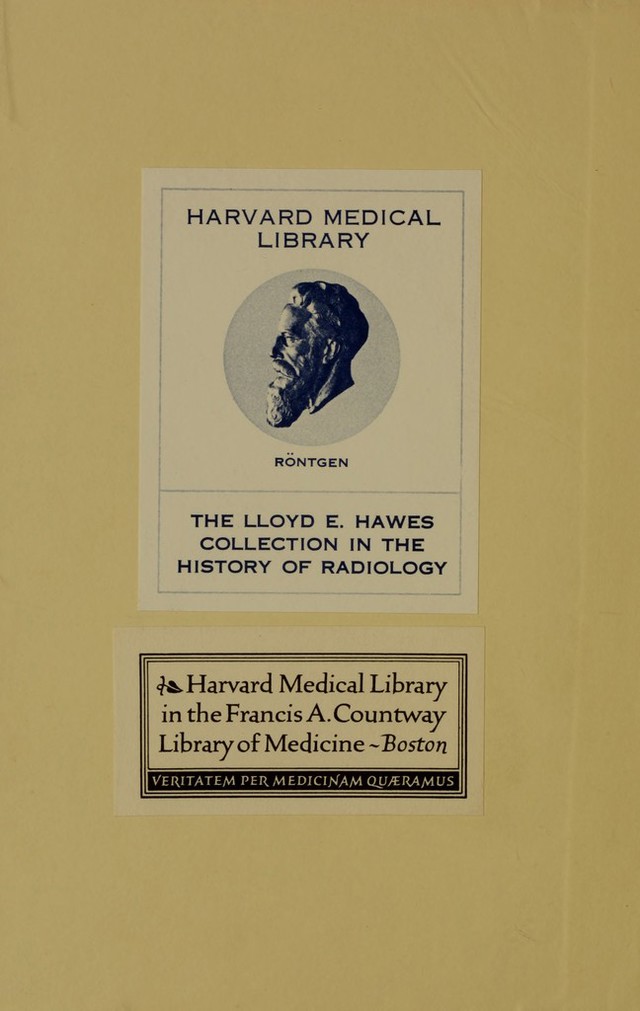 HARVARD MEDICAL LIBRARY

RÖNTGEN

THE LLOYD E. HAWES COLLECTION IN THE HISTORY OF RADIOLOGY

Harvard Medical Library in the Francis A. Countway Library of Medicine ~ Boston

VERITATEM PER MEDICINAM QUÆRAMUS